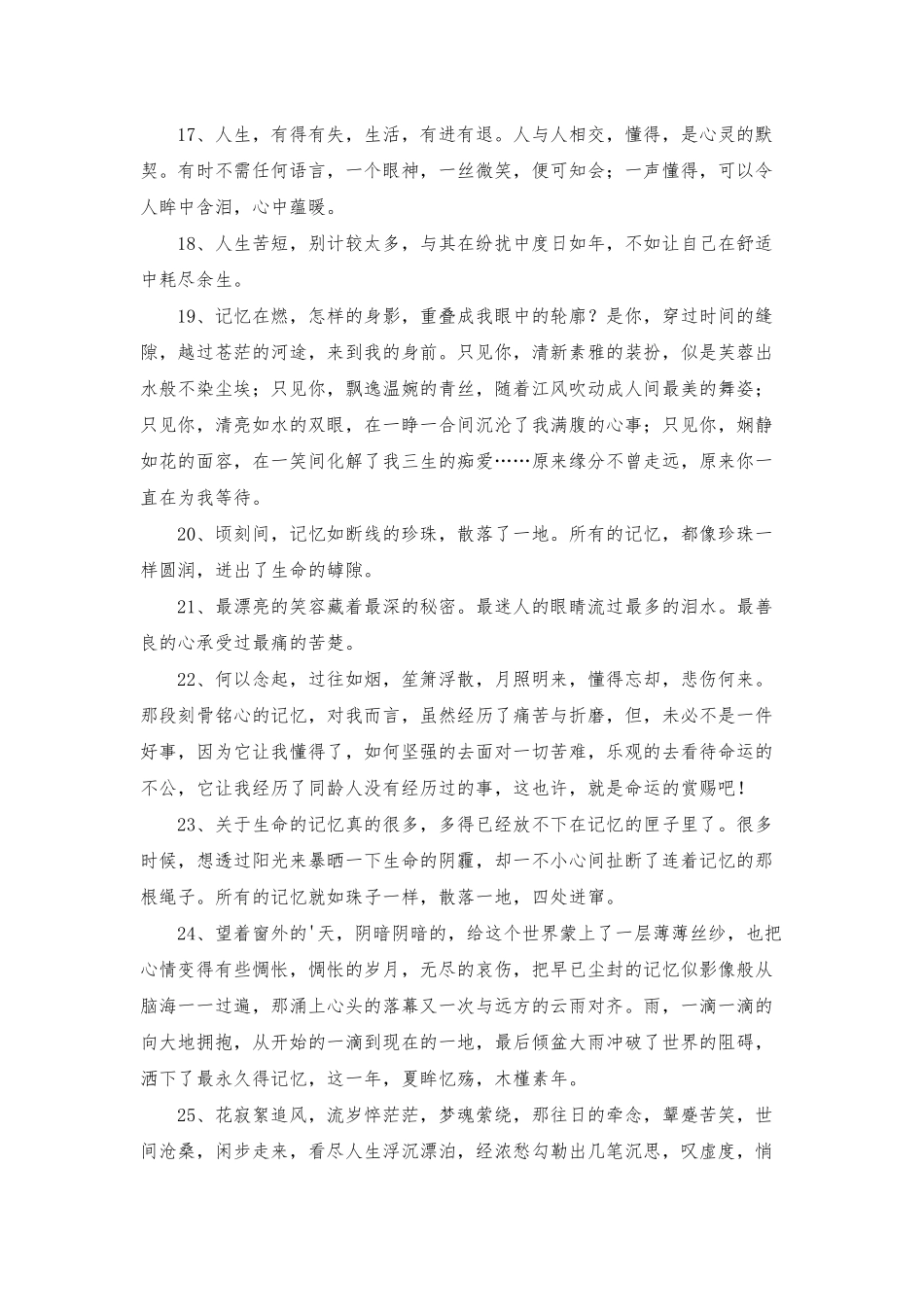 17、人生，有得有失，生活，有进有退。人与人相交，懂得，是心灵的默契。有时不需任何语言，一个眼神，一丝微笑，便可知会；一声懂得，可以令人眸中含泪，心中蕴暖。

18、人生苦短，别计较太多，与其在纷扰中度日如年，不如让自己在舒适中耗尽余生。

19、记忆在燃，怎样的身影，重叠成我眼中的轮廓？是你，穿过时间的缝隙，越过苍茫的河途，来到我的身前。只见你，清新素雅的装扮，似是芙蓉出水般不染尘埃；只见你，飘逸温婉的青丝，随着江风吹动成人间最美的舞姿；只见你，清亮如水的双眼，在一睁一合间沉沦了我满腹的心事；只见你，娴静如花的面容，在一笑间化解了我三生的痴爱……原来缘分不曾走远，原来你一直在为我等待。

20、顷刻间，记忆如断线的珍珠，散落了一地。所有的记忆，都像珍珠一样圆润，迸出了生命的罅隙。

21、最漂亮的笑容藏着最深的秘密。最迷人的眼睛流过最多的泪水。最善良的心承受过最痛的苦楚。

22、何以念起，过往如烟，笙箫浮散，月照明来，懂得忘却，悲伤何来。那段刻骨铭心的记忆，对我而言，虽然经历了痛苦与折磨，但，未必不是一件好事，因为它让我懂得了，如何坚强的去面对一切苦难，乐观的去看待命运的不公，它让我经历了同龄人没有经历过的事，这也许，就是命运的赏赐吧！

23、关于生命的记忆真的很多，多得已经放不下在记忆的匣子里了。很多时候，想透过阳光来暴晒一下生命的阴霾，却一不小心间扯断了连着记忆的那根绳子。所有的记忆就如珠子一样，散落一地，四处迸窜。

24、望着窗外的'天，阴暗阴暗的，给这个世界蒙上了一层薄薄丝纱，也把心情变得有些惆怅，惆怅的岁月，无尽的哀伤，把早已尘封的记忆似影像般从脑海一一过遍，那涌上心头的落幕又一次与远方的云雨对齐。雨，一滴一滴的向大地拥抱，从开始的一滴到现在的一地，最后倾盆大雨冲破了世界的阻碍，洒下了最永久得记忆，这一年，夏眸忆殇，木槿素年。

25、花寂絮追风，流岁悴茫茫，梦魂萦绕，那往日的牵念，颦蹙苦笑，世间沧桑，闲步走来，看尽人生浮沉漂泊，经浓愁勾勒出几笔沉思，叹虚度，悄